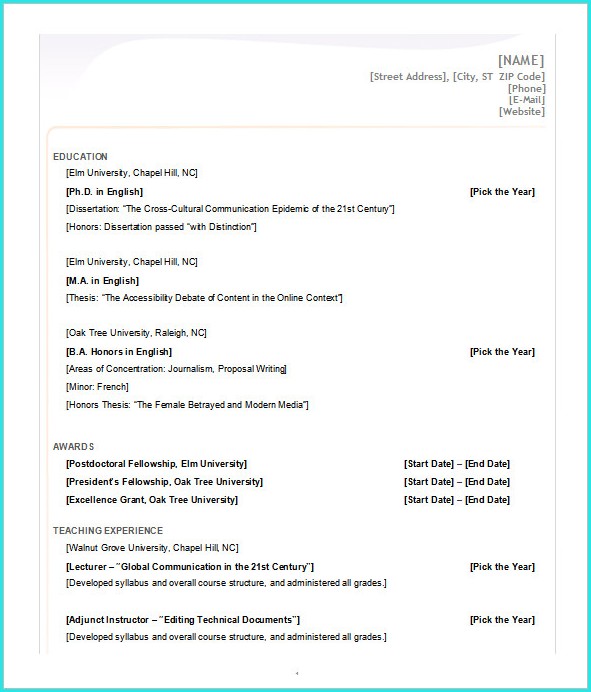 [NAME]
[Street Address], [City, ST ZIP Code]
[Phone]
[E-Mail]
[Website]

EDUCATION

[Elm University, Chapel Hill, NC]

[Ph.D. in English] [Pick the Year]

[Dissertation: "The Cross-Cultural Communication Epidemic of the 21st Century"]

[Honors: Dissertation passed "with Distinction"]

[Elm University, Chapel Hill, NC]

[M.A. in English]

[Thesis: "The Accessibility Debate of Content in the Online Context"]

[Oak Tree University, Raleigh, NC]

[B.A. Honors in English] [Pick the Year]

[Areas of Concentration: Journalism, Proposal Writing]

[Minor: French]

[Honors Thesis: "The Female Betrayed and Modern Media"]

AWARDS

[Postdoctoral Fellowship, Elm University] [Start Date] – [End Date]

[President's Fellowship, Oak Tree University] [Start Date] – [End Date]

[Excellence Grant, Oak Tree University] [Start Date] – [End Date]

TEACHING EXPERIENCE

[Walnut Grove University, Chapel Hill, NC]

[Lecturer – "Global Communication in the 21st Century"] [Pick the Year]

[Developed syllabus and overall course structure, and administered all grades.]

[Adjunct Instructor – "Editing Technical Documents"] [Pick the Year]

[Developed syllabus and overall course structure, and administered all grades.]